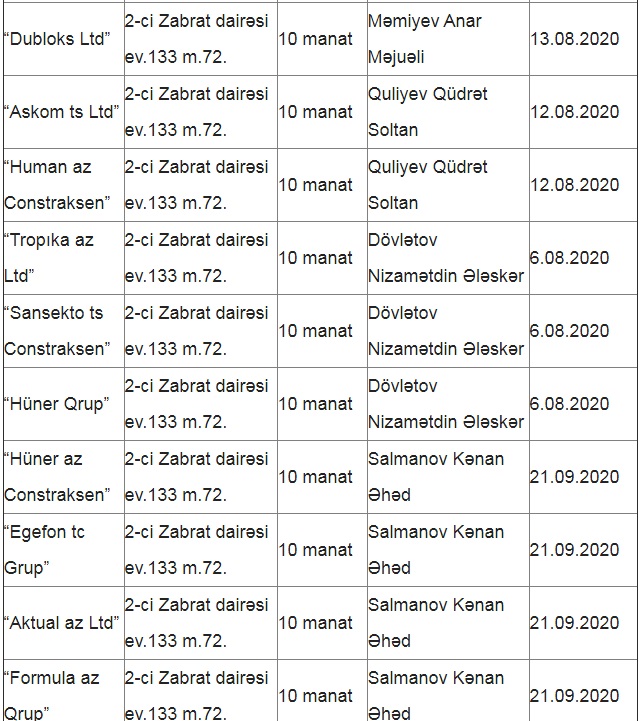 | | | | | |
|---|---|---|---|---|
| “Dubloks Ltd” | 2-ci Zabrat dairəsi ev.133 m.72. | 10 manat | Məmiyev Anar Məjuəli | 13.08.2020 |
| “Askom ts Ltd” | 2-ci Zabrat dairəsi ev.133 m.72. | 10 manat | Quliyev Qüdrət Soltan | 12.08.2020 |
| “Human az Constraksen” | 2-ci Zabrat dairəsi ev.133 m.72. | 10 manat | Quliyev Qüdrət Soltan | 12.08.2020 |
| “Tropıka az Ltd” | 2-ci Zabrat dairəsi ev.133 m.72. | 10 manat | Dövlətov Nizamətdin Ələskər | 6.08.2020 |
| “Sansekto ts Constraksen” | 2-ci Zabrat dairəsi ev.133 m.72. | 10 manat | Dövlətov Nizamətdin Ələskər | 6.08.2020 |
| “Hüner Qrup” | 2-ci Zabrat dairəsi ev.133 m.72. | 10 manat | Dövlətov Nizamətdin Ələskər | 6.08.2020 |
| “Hüner az Constraksen” | 2-ci Zabrat dairəsi ev.133 m.72. | 10 manat | Salmanov Kənan Əhəd | 21.09.2020 |
| “Egefon tc Grup” | 2-ci Zabrat dairəsi ev.133 m.72. | 10 manat | Salmanov Kənan Əhəd | 21.09.2020 |
| “Aktual az Ltd” | 2-ci Zabrat dairəsi ev.133 m.72. | 10 manat | Salmanov Kənan Əhəd | 21.09.2020 |
| “Formula az Qrup” | 2-ci Zabrat dairəsi ev.133 m.72. | 10 manat | Salmanov Kənan Əhəd | 21.09.2020 |